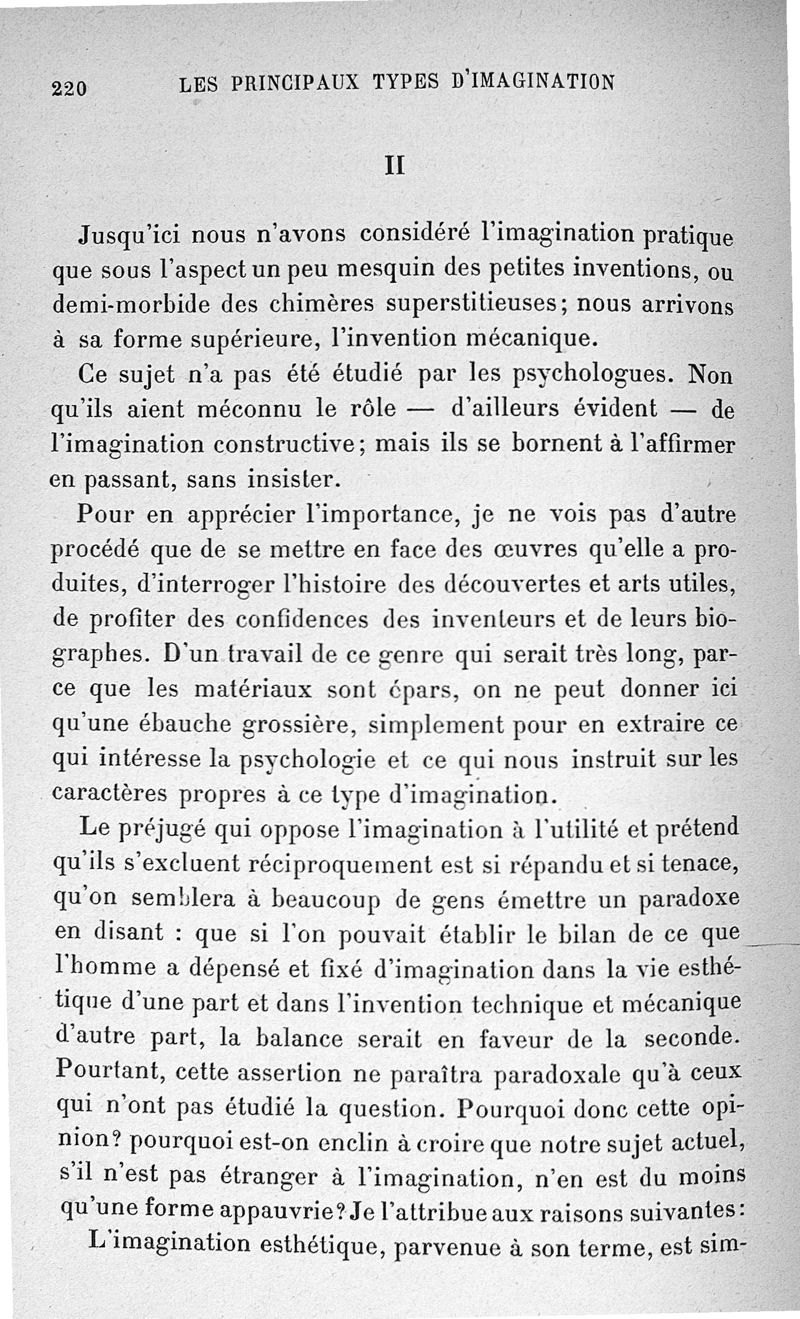 220 LES PRINCIPAUX TYPES D'IMAGINATION

II

Jusqu'ici nous n'avons considéré l'imagination pratique que sous l'aspect un peu mesquin des petites inventions, ou demi-morbide des chimères superstitieuses; nous arrivons à sa forme supérieure, l'invention mécanique.

Ce sujet n'a pas été étudié par les psychologues. Non qu'ils aient méconnu le rôle — d'ailleurs évident — de l'imagination constructive; mais ils se bornent à l'affirmer en passant, sans insister.

Pour en apprécier l'importance, je ne vois pas d'autre procédé que de se mettre en face des œuvres qu'elle a produites, d'interroger l'histoire des découvertes et arts utiles, de profiter des confidences des inventeurs et de leurs biographes. D'un travail de ce genre qui serait très long, parce que les matériaux sont épars, on ne peut donner ici qu'une ébauche grossière, simplement pour en extraire ce qui intéresse la psychologie et ce qui nous instruit sur les caractères propres à ce type d'imagination.

Le préjugé qui oppose l'imagination à l'utilité et prétend qu'ils s'excluent réciproquement est si répandu et si tenace, qu'on semblera à beaucoup de gens émettre un paradoxe en disant : que si l'on pouvait établir le bilan de ce que l'homme a dépensé et fixé d'imagination dans la vie esthétique d'une part et dans l'invention technique et mécanique d'autre part, la balance serait en faveur de la seconde. Pourtant, cette assertion ne paraîtra paradoxale qu'à ceux qui n'ont pas étudié la question. Pourquoi donc cette opinion? pourquoi est-on enclin à croire que notre sujet actuel, s'il n'est pas étranger à l'imagination, n'en est du moins qu'une forme appauvrie? Je l'attribue aux raisons suivantes:

L'imagination esthétique, parvenue à son terme, est sim-